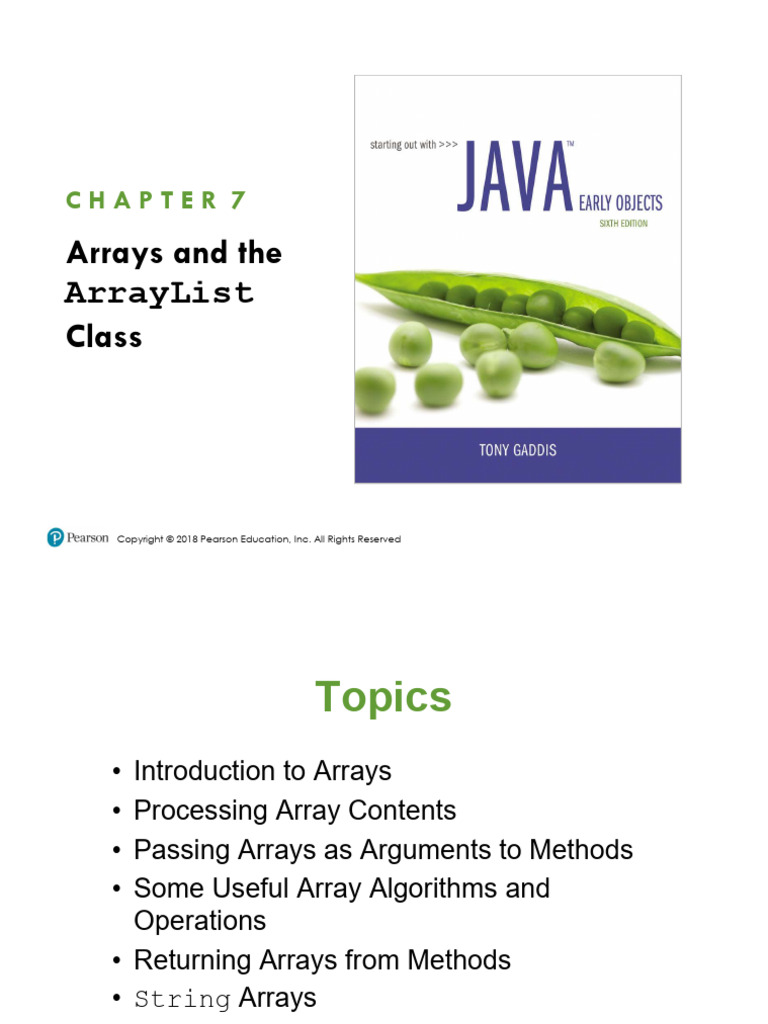 CHAPTER 7

Arrays and the ArrayList Class

starting out with >>> JAVA™ EARLY OBJECTS
SIXTH EDITION

TONY GADDIS

Pearson Copyright © 2018 Pearson Education, Inc. All Rights Reserved

Topics

• Introduction to Arrays
• Processing Array Contents
• Passing Arrays as Arguments to Methods
• Some Useful Array Algorithms and Operations
• Returning Arrays from Methods
• String Arrays